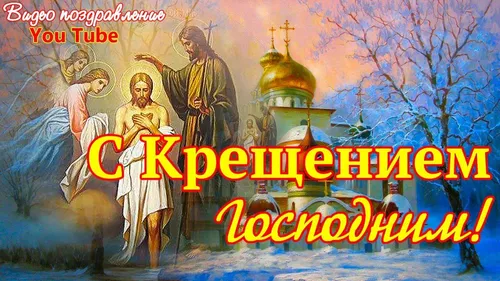 Видео поздравление
You Tube

С Крещением
Господним!